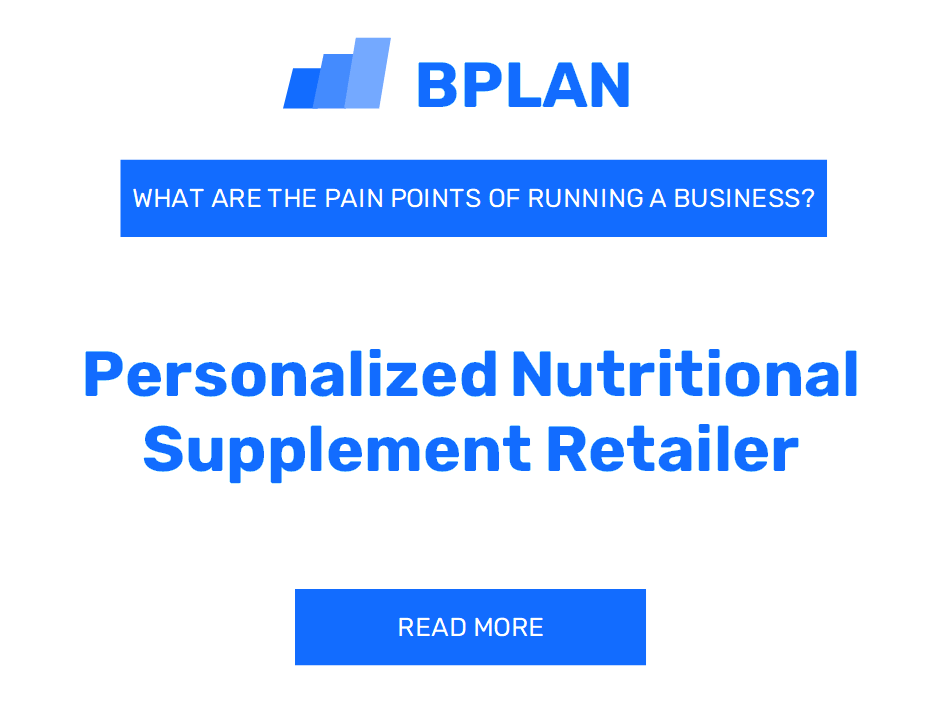 BPLAN

WHAT ARE THE PAIN POINTS OF RUNNING A BUSINESS?

Personalized Nutritional Supplement Retailer

READ MORE